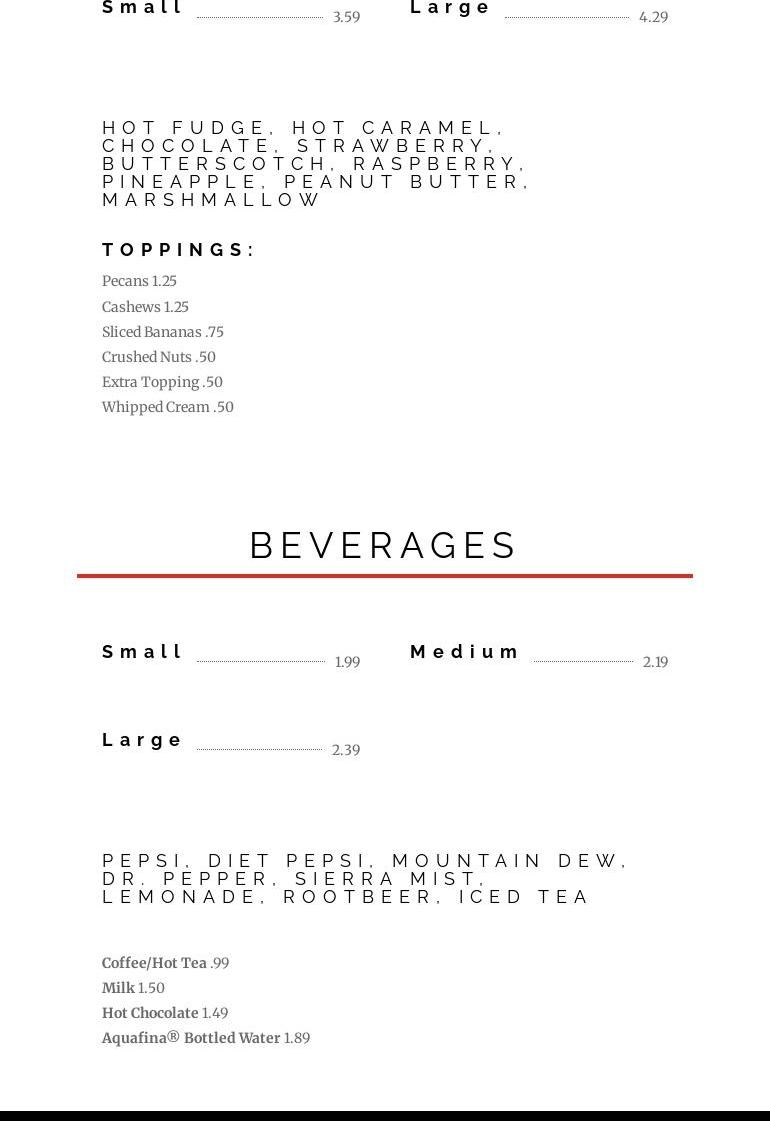 Small 3.59 Large 4.29

HOT FUDGE, HOT CARAMEL, CHOCOLATE, STRAWBERRY, BUTTERSCOTCH, RASPBERRY, PINEAPPLE, PEANUT BUTTER, MARSHMALLOW

TOPPINGS:

Pecans 1.25
Cashews 1.25
Sliced Bananas .75
Crushed Nuts .50
Extra Topping .50
Whipped Cream .50

BEVERAGES

Small 1.99 Medium 2.19

Large 2.39

PEPSI, DIET PEPSI, MOUNTAIN DEW, DR. PEPPER, SIERRA MIST, LEMONADE, ROOTBEER, ICED TEA

Coffee/Hot Tea .99
Milk 1.50
Hot Chocolate 1.49
Aquafina® Bottled Water 1.89